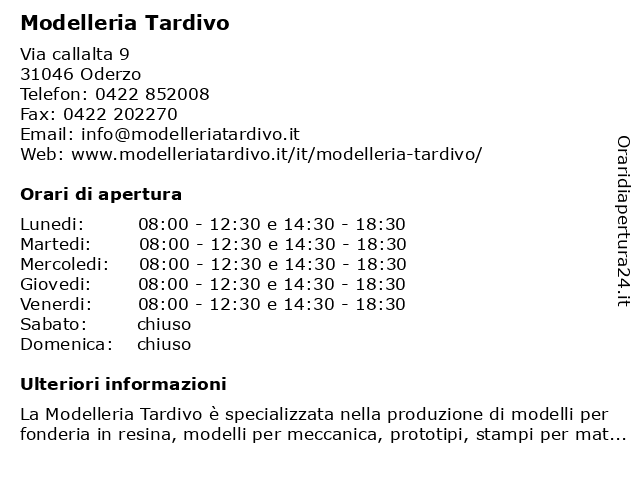 Modelleria Tardivo

Via callalta 9
31046 Oderzo
Telefon: 0422 852008
Fax: 0422 202270
Email: info@modelleriatardivo.it
Web: www.modelleriatardivo.it/it/modelleria-tardivo/

Orari di apertura

| | |
|---|---|
| Lunedi: | 08:00 - 12:30 e 14:30 - 18:30 |
| Martedi: | 08:00 - 12:30 e 14:30 - 18:30 |
| Mercoledi: | 08:00 - 12:30 e 14:30 - 18:30 |
| Giovedi: | 08:00 - 12:30 e 14:30 - 18:30 |
| Venerdi: | 08:00 - 12:30 e 14:30 - 18:30 |
| Sabato: | chiuso |
| Domenica: | chiuso |

Ulteriori informazioni

La Modelleria Tardivo è specializzata nella produzione di modelli per fonderia in resina, modelli per meccanica, prototipi, stampi per mat...

Oraridiapertura24.it